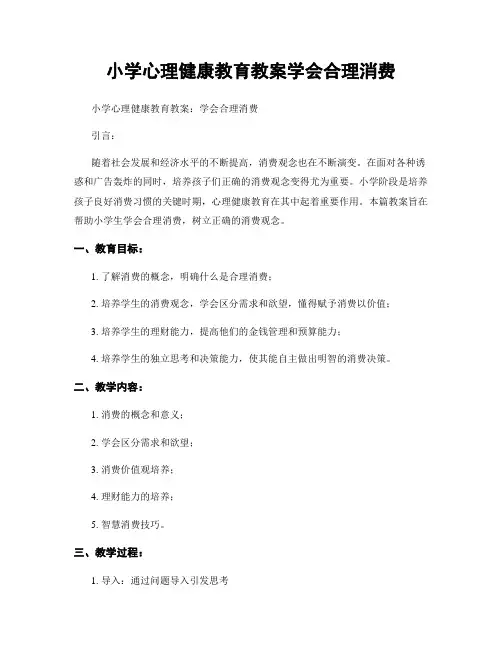 小学心理健康教育教案学会合理消费

小学心理健康教育教案：学会合理消费

引言：

随着社会发展和经济水平的不断提高，消费观念也在不断演变。在面对各种诱惑和广告轰炸的同时，培养孩子们正确的消费观念变得尤为重要。小学阶段是培养孩子良好消费习惯的关键时期，心理健康教育在其中起着重要作用。本篇教案旨在帮助小学生学会合理消费，树立正确的消费观念。

一、教育目标：

1. 了解消费的概念，明确什么是合理消费；

2. 培养学生的消费观念，学会区分需求和欲望，懂得赋予消费以价值；

3. 培养学生的理财能力，提高他们的金钱管理和预算能力；

4. 培养学生的独立思考和决策能力，使其能自主做出明智的消费决策。

二、教学内容：

1. 消费的概念和意义；

2. 学会区分需求和欲望；

3. 消费价值观培养；

4. 理财能力的培养；

5. 智慧消费技巧。

三、教学过程：

1. 导入：通过问题导入引发思考